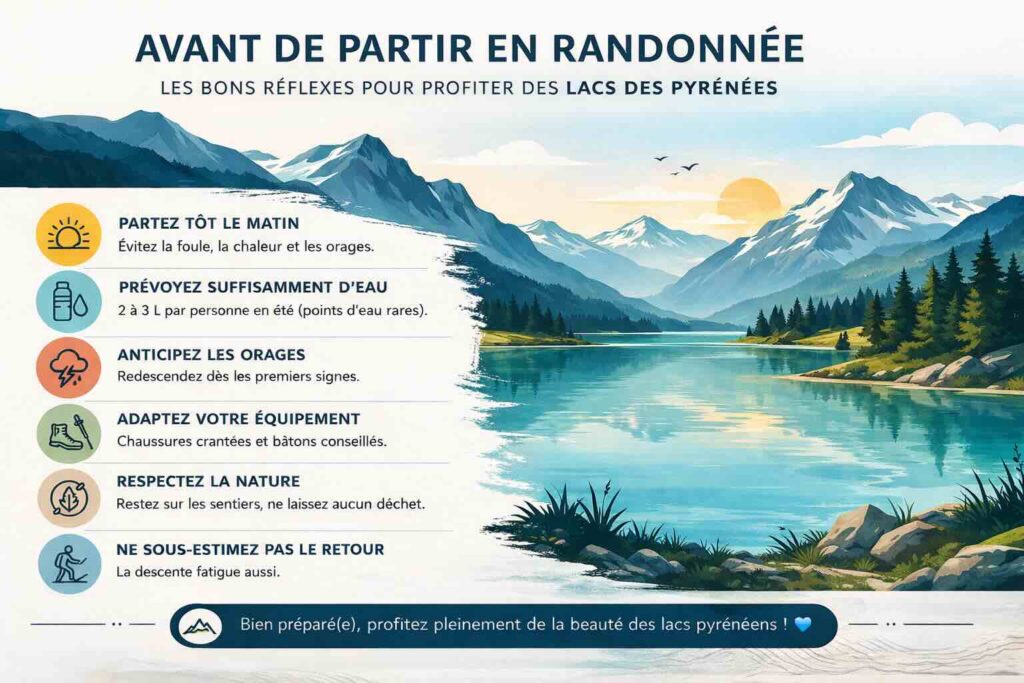 AVANT DE PARTIR EN RANDONNÉE

LES BONS RÉFLEXES POUR PROFITER DES LACS DES PYRÉNÉES

PARTEZ TÔT LE MATIN
Évitez la foule, la chaleur et les orages.

PRÉVOYEZ SUFFISAMMENT D'EAU
2 à 3 L par personne en été (points d'eau rares).

ANTICIPEZ LES ORAGES
Redescendez dès les premiers signes.

ADAPTEZ VOTRE ÉQUIPEMENT
Chaussures crantées et bâtons conseillés.

RESPECTEZ LA NATURE
Restez sur les sentiers, ne laissez aucun déchet.

NE SOUS-ESTIMEZ PAS LE RETOUR
La descente fatigue aussi.

Bien préparé(e), profitez pleinement de la beauté des lacs pyrénéens ! 💙